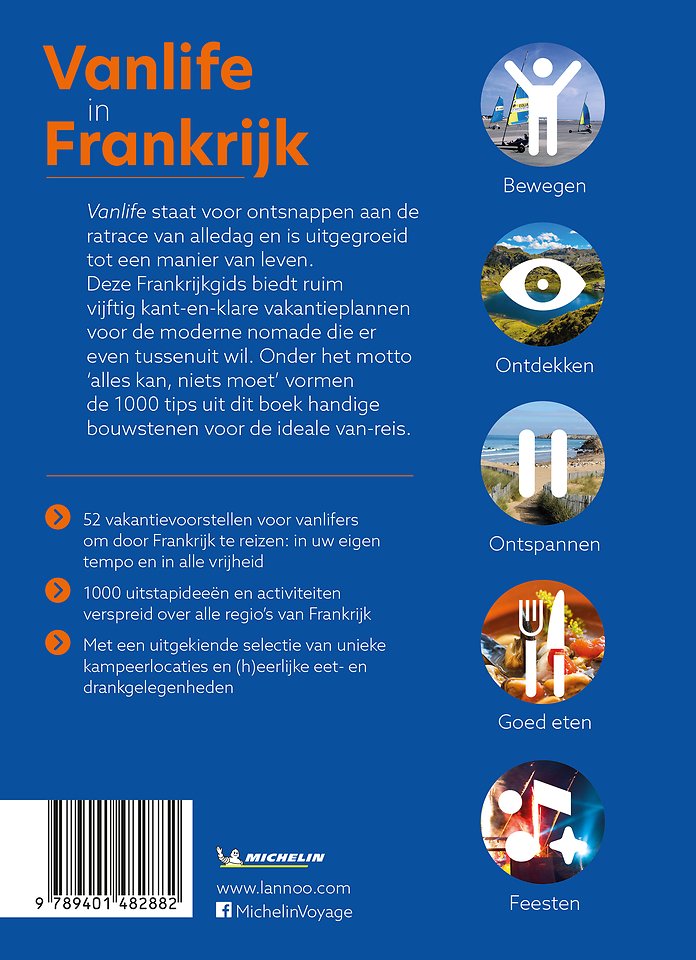 Vanlife
in
Frankrijk

Vanlife staat voor ontsnappen aan de ratrace van alledag en is uitgegroeid tot een manier van leven. Deze Frankrijkgids biedt ruim vijftig kant-en-klare vakantieplannen voor de moderne nomade die er even tussenuit wil. Onder het motto 'alles kan, niets moet' vormen de 1000 tips uit dit boek handige bouwstenen voor de ideale van-reis.

52 vakantievoorstellen voor vanlifers om door Frankrijk te reizen: in uw eigen tempo en in alle vrijheid

1000 uitstapideeën en activiteiten verspreid over alle regio's van Frankrijk

Met een uitgekiende selectie van unieke kampeerlocaties en (h)eerlijke eet- en drankgelegenheden

Bewegen

Ontdekken

Ontspannen

Goed eten

Feesten

9 789401 482882

MICHELIN

www.lannoo.com
MichelinVoyage